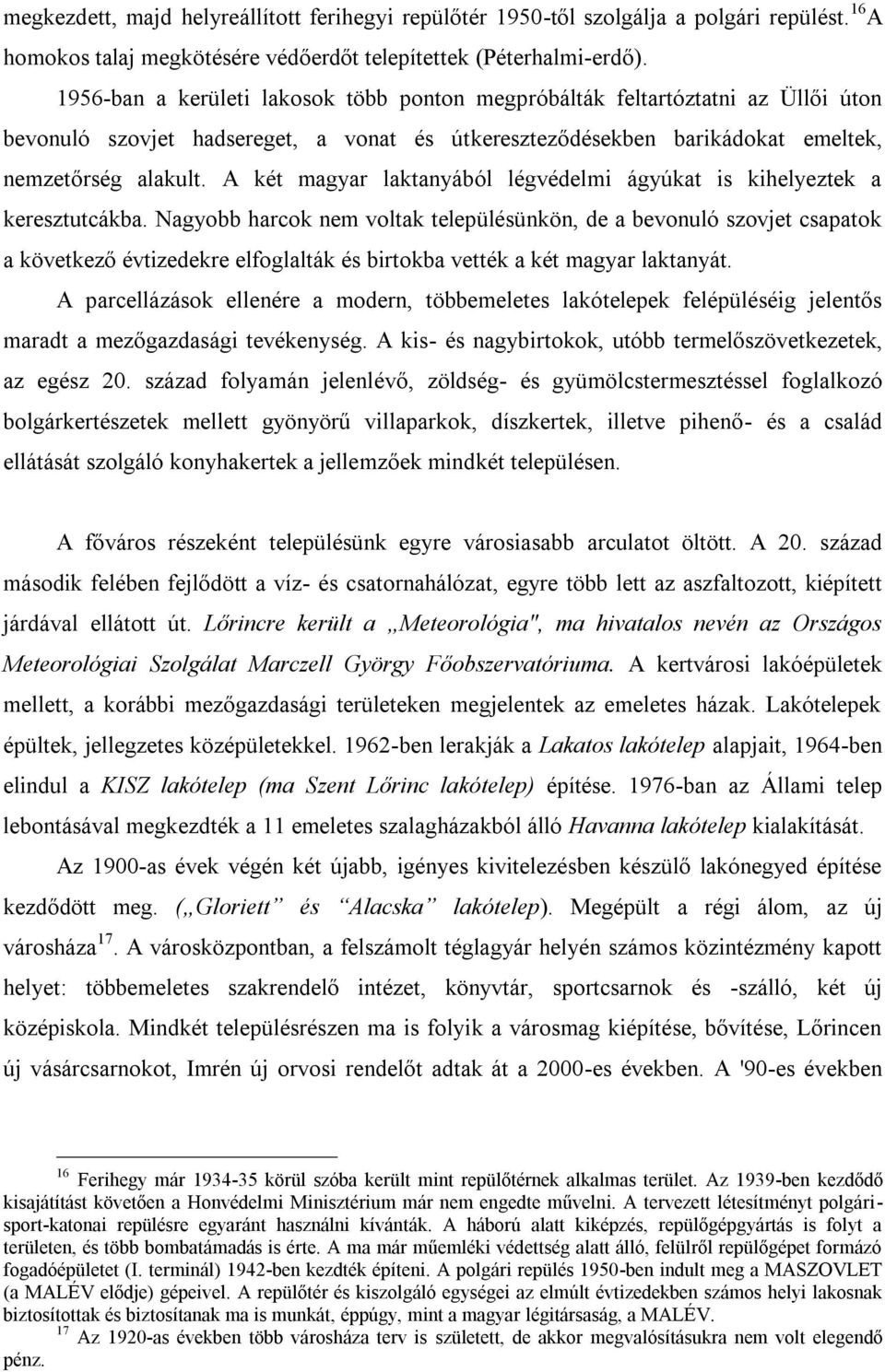 megkezdett, majd helyreállított ferihegyi repülőtér 1950-től szolgálja a polgári repülést.$^{16}$ A homokos talaj megkötésére védőerdőt telepítettek (Péterhalmi-erdő).

1956-ban a kerületi lakosok több ponton megpróbálták feltartóztatni az Üllői úton bevonuló szovjet hadsereget, a vonat és útkereszteződésekben barikádokat emeltek, nemzetőrség alakult. A két magyar laktanyából légvédelmi ágyúkat is kihelyeztek a keresztutcákba. Nagyobb harcok nem voltak településünkön, de a bevonuló szovjet csapatok a következő évtizedekre elfoglalták és birtokba vették a két magyar laktanyát.

A parcellázások ellenére a modern, többemeletes lakótelepek felépüléséig jelentős maradt a mezőgazdasági tevékenység. A kis- és nagybirtokok, utóbb termelőszövetkezetek, az egész 20. század folyamán jelenlévő, zöldség- és gyümölcstermesztéssel foglalkozó bolgárkertészetek mellett gyönyörű villaparkok, díszkertek, illetve pihenő- és a család ellátását szolgáló konyhakertek a jellemzőek mindkét településen.

A főváros részeként településünk egyre városiasabb arculatot öltött. A 20. század második felében fejlődött a víz- és csatornahálózat, egyre több lett az aszfaltozott, kiépített járdával ellátott út. Lőrincre került a „Meteorológia", ma hivatalos nevén az Országos Meteorológiai Szolgálat Marczell György Főobszervatóriuma. A kertvárosi lakóépületek mellett, a korábbi mezőgazdasági területeken megjelentek az emeletes házak. Lakótelepek épültek, jellegzetes középületekkel. 1962-ben lerakják a Lakatos lakótelep alapjait, 1964-ben elindul a KISZ lakótelep (ma Szent Lőrinc lakótelep) építése. 1976-ban az Állami telep lebontásával megkezdték a 11 emeletes szalagházakból álló Havanna lakótelep kialakítását.

Az 1900-as évek végén két újabb, igényes kivitelezésben készülő lakónegyed építése kezdődött meg. („Gloriett” és “Alacska” lakótelep). Megépült a régi álom, az új városháza$^{17}$. A városközpontban, a felszámolt téglagyár helyén számos közintézmény kapott helyet: többemeletes szakrendelő intézet, könyvtár, sportcsarnok és -szálló, két új középiskola. Mindkét településrészen ma is folyik a városmag kiépítése, bővítése, Lőrincen új vásárcsarnokot, Imrén új orvosi rendelőt adtak át a 2000-es években. A '90-es években

$^{16}$ Ferihegy már 1934-35 körül szóba került mint repülőtérnek alkalmas terület. Az 1939-ben kezdődő kisajátítást követően a Honvédelmi Minisztérium már nem engedte művelni. A tervezett létesítményt polgári-sport-katonai repülésre egyaránt használni kívánták. A háború alatt kiképzés, repülőgépgyártás is folyt a területen, és több bombatámadás is érte. A ma már műemléki védettség alatt álló, felülről repülőgépet formázó fogadóépületet (I. terminál) 1942-ben kezdték építeni. A polgári repülés 1950-ben indult meg a MASZOVLET (a MALÉV elődje) gépeivel. A repülőtér és kiszolgáló egységei az elmúlt évtizedekben számos helyi lakosnak biztosítottak és biztosítanak ma is munkát, éppúgy, mint a magyar légitársaság, a MALÉV.
$^{17}$ Az 1920-as években több városháza terv is született, de akkor megvalósításukra nem volt elegendő pénz.